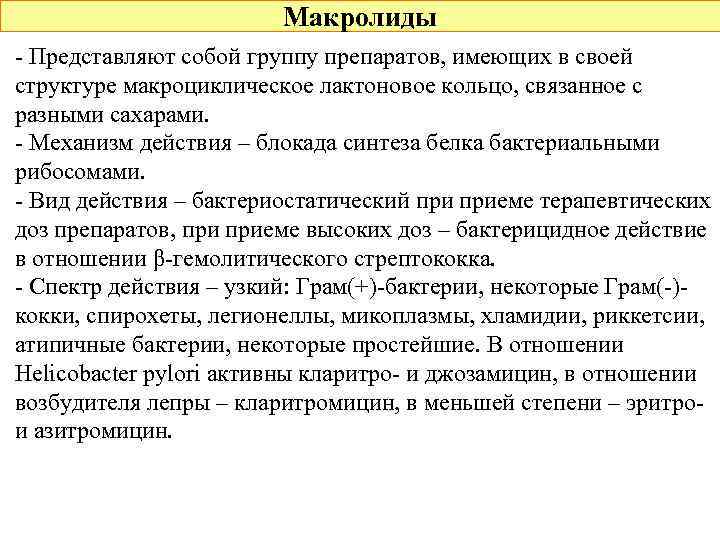 Макролиды

- Представляют собой группу препаратов, имеющих в своей структуре макроциклическое лактоновое кольцо, связанное с разными сахарами.
- Механизм действия – блокада синтеза белка бактериальными рибосомами.
- Вид действия – бактериостатический при приеме терапевтических доз препаратов, при приеме высоких доз – бактерицидное действие в отношении β-гемолитического стрептококка.
- Спектр действия – узкий: Грам(+)-бактерии, некоторые Грам(-)-кокки, спирохеты, легионеллы, микоплазмы, хламидии, риккетсии, атипичные бактерии, некоторые простейшие. В отношении Helicobacter pylori активны кларитро- и джозамицин, в отношении возбудителя лепры – кларитромицин, в меньшей степени – эритро- и азитромицин.